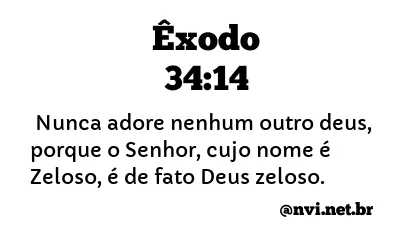 Êxodo
34:14

Nunca adore nenhum outro deus, porque o Senhor, cujo nome é Zeloso, é de fato Deus zeloso.

@nvi.net.br